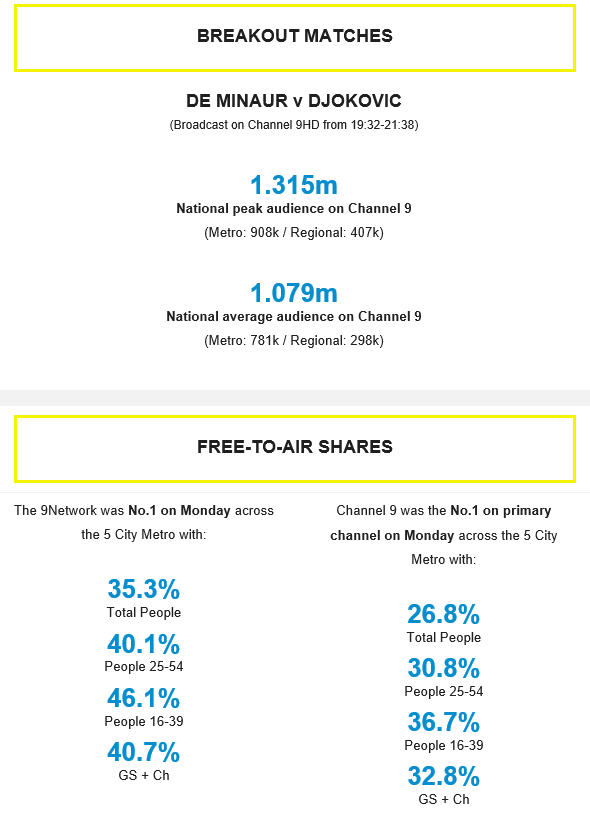 BREAKOUT MATCHES

DE MINAUR v DJOKOVIC
(Broadcast on Channel 9HD from 19:32-21:38)

1.315m
National peak audience on Channel 9
(Metro: 908k / Regional: 407k)

1.079m
National average audience on Channel 9
(Metro: 781k / Regional: 298k)

FREE-TO-AIR SHARES

The 9Network was No.1 on Monday across the 5 City Metro with:

35.3%
Total People
40.1%
People 25-54
46.1%
People 16-39
40.7%
GS + Ch

Channel 9 was the No.1 on primary channel on Monday across the 5 City Metro with:

26.8%
Total People
30.8%
People 25-54
36.7%
People 16-39
32.8%
GS + Ch